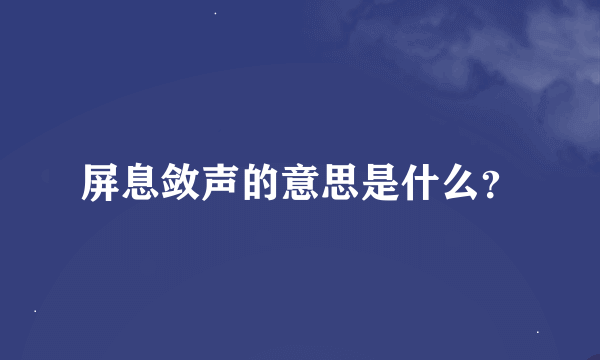 屏息敛声的意思是什么?